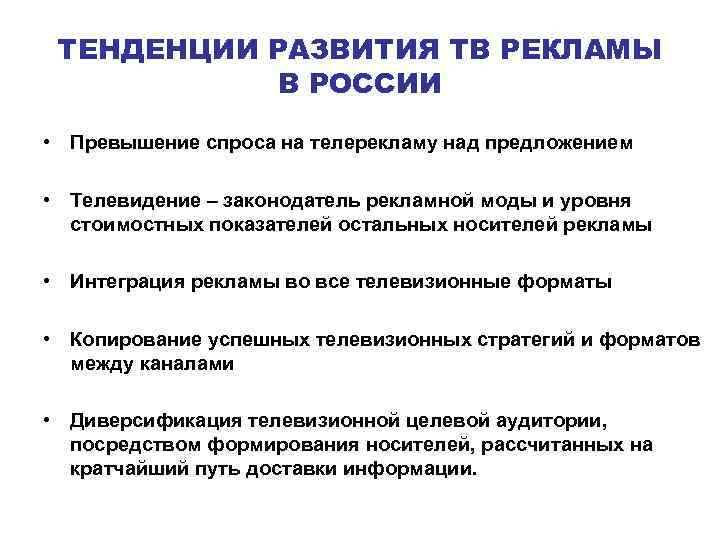 ТЕНДЕНЦИИ РАЗВИТИЯ ТВ РЕКЛАМЫ В РОССИИ

• Превышение спроса на телерекламу над предложением

• Телевидение – законодатель рекламной моды и уровня стоимостных показателей остальных носителей рекламы

• Интеграция рекламы во все телевизионные форматы

• Копирование успешных телевизионных стратегий и форматов между каналами

• Диверсификация телевизионной целевой аудитории, посредством формирования носителей, рассчитанных на кратчайший путь доставки информации.